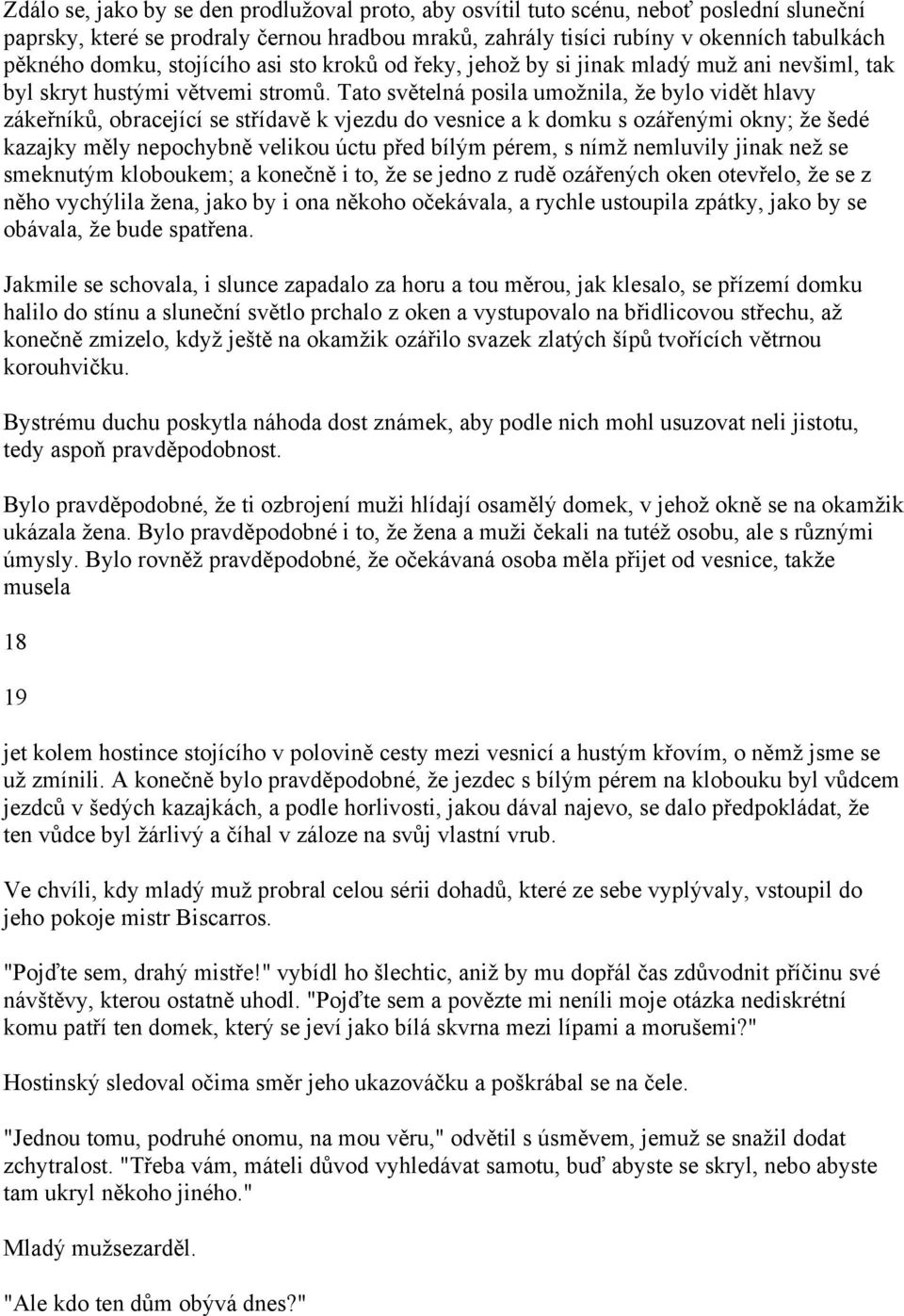 Zdálo se, jako by se den prodlužoval proto, aby osvítil tuto scénu, neboť poslední sluneční paprsky, které se prodraly černou hradbou mraků, zahrály tisíci rubíny v okenních tabulkách pěkného domku, stojícího asi sto kroků od řeky, jehož by si jinak mladý muž ani nevšiml, tak byl skryt hustými větvemi stromů. Tato světelná posila umožnila, že bylo vidět hlavy zákeřníků, obracející se střídavě k vjezdu do vesnice a k domku s ozářenými okny; že šedé kazajky měly nepochybně velikou úctu před bílým pérem, s nímž nemluvily jinak než se smeknutým kloboukem; a konečně i to, že se jedno z rudě ozářených oken otevřelo, že se z něho vychýlila žena, jako by i ona někoho očekávala, a rychle ustoupila zpátky, jako by se obávala, že bude spatřena.

Jakmile se schovala, i slunce zapadalo za horu a tou měrou, jak klesalo, se přízemí domku halilo do stínu a sluneční světlo prchalo z oken a vystupovalo na břidlicovou střechu, až konečně zmizelo, když ještě na okamžik ozářilo svazek zlatých šípů tvořících větrnou korouhvičku.

Bystrému duchu poskytla náhoda dost známek, aby podle nich mohl usuzovat neli jistotu, tedy aspoň pravděpodobnost.

Bylo pravděpodobné, že ti ozbrojení muži hlídají osamělý domek, v jehož okně se na okamžik ukázala žena. Bylo pravděpodobné i to, že žena a muži čekali na tutéž osobu, ale s různými úmysly. Bylo rovněž pravděpodobné, že očekávaná osoba měla přijet od vesnice, takže musela

18

19

jet kolem hostince stojícího v polovině cesty mezi vesnicí a hustým křovím, o němž jsme se už zmínili. A konečně bylo pravděpodobné, že jezdec s bílým pérem na klobouku byl vůdcem jezdců v šedých kazajkách, a podle horlivosti, jakou dával najevo, se dalo předpokládat, že ten vůdce byl žárlivý a číhal v záloze na svůj vlastní vrub.

Ve chvíli, kdy mladý muž probral celou sérii dohadů, které ze sebe vyplývaly, vstoupil do jeho pokoje mistr Biscarros.

"Pojďte sem, drahý mistře!" vybídl ho šlechtic, aniž by mu dopřál čas zdůvodnit příčinu své návštěvy, kterou ostatně uhodl. "Pojďte sem a povězte mi neníli moje otázka nediskrétní komu patří ten domek, který se jeví jako bílá skvrna mezi lípami a morušemi?"

Hostinský sledoval očima směr jeho ukazováčku a poškrábal se na čele.

"Jednou tomu, podruhé onomu, na mou věru," odvětil s úsměvem, jemuž se snažil dodat zchytralost. "Třeba vám, máteli důvod vyhledávat samotu, buď abyste se skryl, nebo abyste tam ukryl někoho jiného."

Mladý mužsezarděl.

"Ale kdo ten dům obývá dnes?"